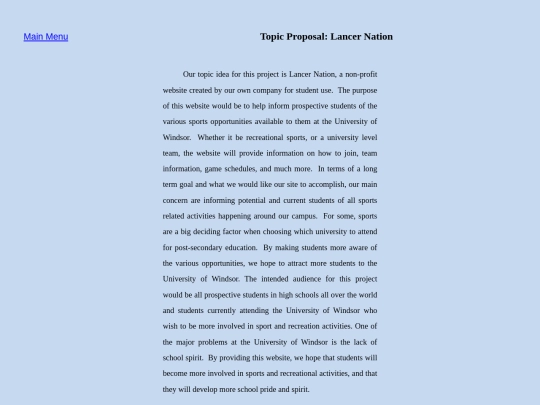 Main Menu

Topic Proposal: Lancer Nation

Our topic idea for this project is Lancer Nation, a non-profit website created by our own company for student use. The purpose of this website would be to help inform prospective students of the various sports opportunities available to them at the University of Windsor. Whether it be recreational sports, or a university level team, the website will provide information on how to join, team information, game schedules, and much more. In terms of a long term goal and what we would like our site to accomplish, our main concern are informing potential and current students of all sports related activities happening around our campus. For some, sports are a big deciding factor when choosing which university to attend for post-secondary education. By making students more aware of the various opportunities, we hope to attract more students to the University of Windsor. The intended audience for this project would be all prospective students in high schools all over the world and students currently attending the University of Windsor who wish to be more involved in sport and recreation activities. One of the major problems at the University of Windsor is the lack of school spirit. By providing this website, we hope that students will become more involved in sports and recreational activities, and that they will develop more school pride and spirit.